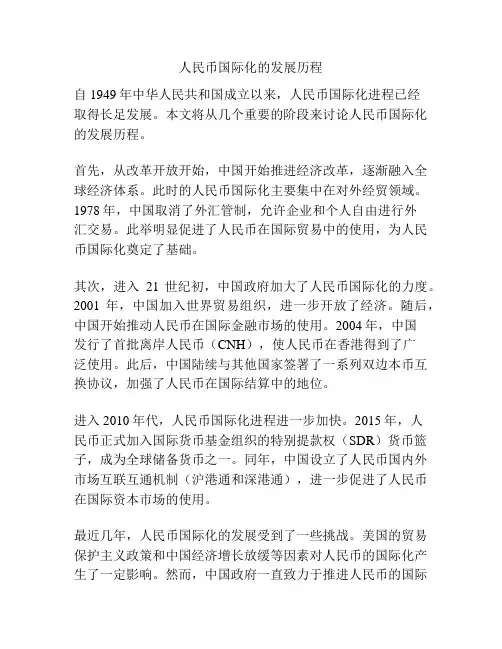 人民币国际化的发展历程

自 1949 年中华人民共和国成立以来，人民币国际化进程已经取得长足发展。本文将从几个重要的阶段来讨论人民币国际化的发展历程。

首先，从改革开放开始，中国开始推进经济改革，逐渐融入全球经济体系。此时的人民币国际化主要集中在对外经贸领域。1978 年，中国取消了外汇管制，允许企业和个人自由进行外汇交易。此举明显促进了人民币在国际贸易中的使用，为人民币国际化奠定了基础。

其次，进入 21 世纪初，中国政府加大了人民币国际化的力度。2001 年，中国加入世界贸易组织，进一步开放了经济。随后，中国开始推动人民币在国际金融市场的使用。2004 年，中国发行了首批离岸人民币（CNH），使人民币在香港得到了广泛使用。此后，中国陆续与其他国家签署了一系列双边本币互换协议，加强了人民币在国际结算中的地位。

进入 2010 年代，人民币国际化进程进一步加快。2015 年，人民币正式加入国际货币基金组织的特别提款权（SDR）货币篮子，成为全球储备货币之一。同年，中国设立了人民币国内外市场互联互通机制（沪港通和深港通），进一步促进了人民币在国际资本市场的使用。

最近几年，人民币国际化的发展受到了一些挑战。美国的贸易保护主义政策和中国经济增长放缓等因素对人民币的国际化产生了一定影响。然而，中国政府一直致力于推进人民币的国际